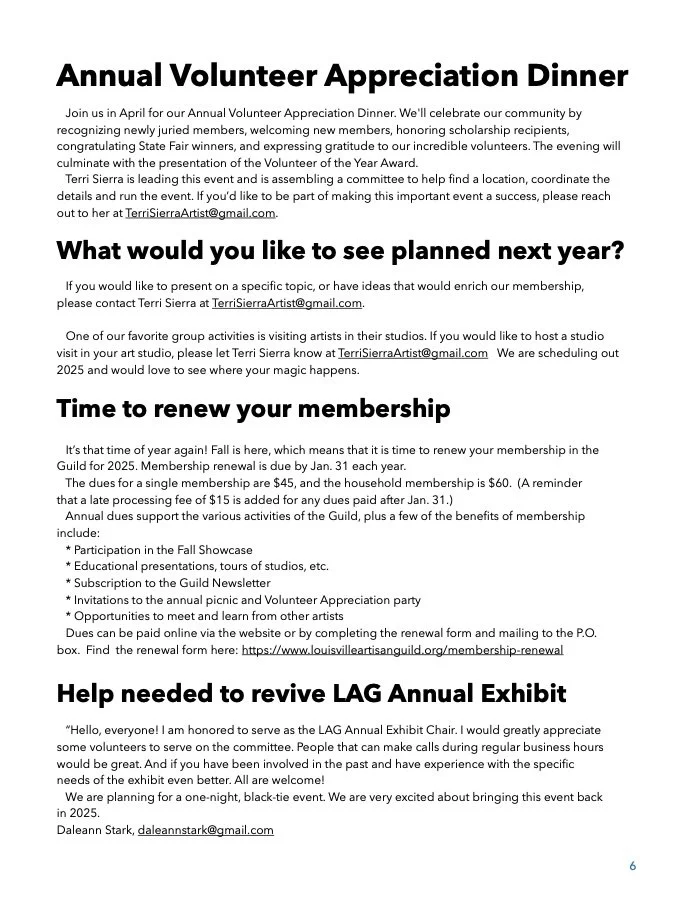 Annual Volunteer Appreciation Dinner

Join us in April for our Annual Volunteer Appreciation Dinner. We'll celebrate our community by recognizing newly juried members, welcoming new members, honoring scholarship recipients, congratulating State Fair winners, and expressing gratitude to our incredible volunteers. The evening will culminate with the presentation of the Volunteer of the Year Award.

Terri Sierra is leading this event and is assembling a committee to help find a location, coordinate the details and run the event. If you'd like to be part of making this important event a success, please reach out to her at TerriSierraArtist@gmail.com.

What would you like to see planned next year?

If you would like to present on a specific topic, or have ideas that would enrich our membership, please contact Terri Sierra at TerriSierraArtist@gmail.com.

One of our favorite group activities is visiting artists in their studios. If you would like to host a studio visit in your art studio, please let Terri Sierra know at TerriSierraArtist@gmail.com We are scheduling out 2025 and would love to see where your magic happens.

Time to renew your membership

It's that time of year again! Fall is here, which means that it is time to renew your membership in the Guild for 2025. Membership renewal is due by Jan. 31 each year.

The dues for a single membership are $45, and the household membership is $60. (A reminder that a late processing fee of $15 is added for any dues paid after Jan. 31.)

Annual dues support the various activities of the Guild, plus a few of the benefits of membership include:
* Participation in the Fall Showcase
* Educational presentations, tours of studios, etc.
* Subscription to the Guild Newsletter
* Invitations to the annual picnic and Volunteer Appreciation party
* Opportunities to meet and learn from other artists

Dues can be paid online via the website or by completing the renewal form and mailing to the P.O. box. Find the renewal form here: https://www.louisvilleartisanguild.org/membership-renewal

Help needed to revive LAG Annual Exhibit

"Hello, everyone! I am honored to serve as the LAG Annual Exhibit Chair. I would greatly appreciate some volunteers to serve on the committee. People that can make calls during regular business hours would be great. And if you have been involved in the past and have experience with the specific needs of the exhibit even better. All are welcome!

We are planning for a one-night, black-tie event. We are very excited about bringing this event back in 2025.
Daleann Stark, daleannstark@gmail.com

6